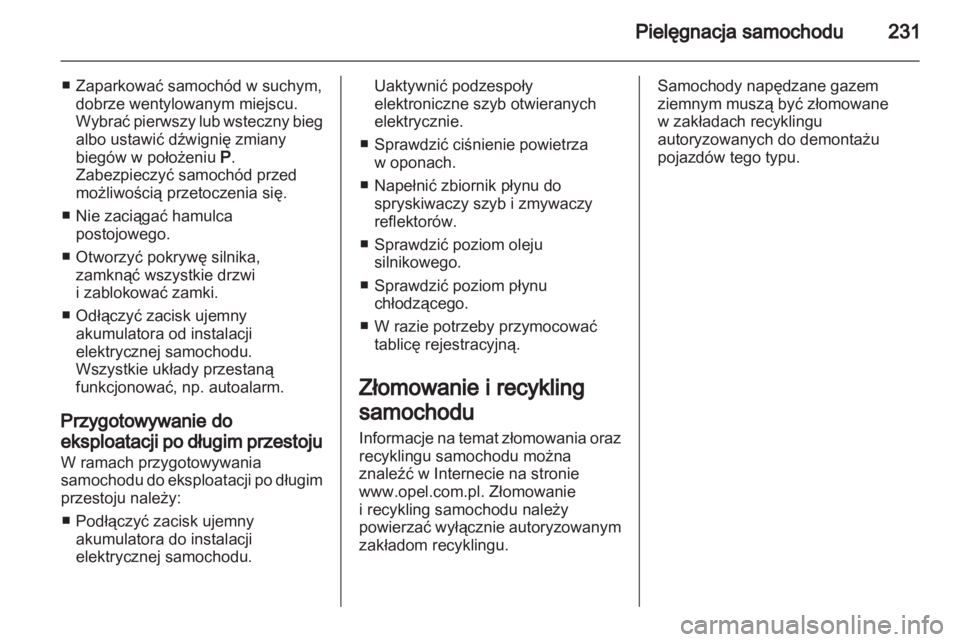 Pielęgnacja samochodu 231

■ Zaparkować samochód w suchym, dobrze wentylowanym miejscu. Wybrać pierwszy lub wsteczny bieg albo ustawić dźwignię zmiany biegów w położeniu P. Zabezpieczyć samochód przed możliwością przetoczenia się.

■ Nie zaciągać hamulca postojowego.

■ Otworzyć pokrywę silnika, zamknąć wszystkie drzwi i zablokować zamki.

■ Odłączyć zacisk ujemny akumulatora od instalacji elektrycznej samochodu. Wszystkie układy przestaną funkcjonować, np. autoalarm.

Przygotowywanie do eksploatacji po długim przestoju

W ramach przygotowywania samochodu do eksploatacji po długim przestoju należy:

■ Podłączyć zacisk ujemny akumulatora do instalacji elektrycznej samochodu. Uaktywnić podzespoły elektroniczne szyb otwieranych elektrycznie.

■ Sprawdzić ciśnienie powietrza w oponach.

■ Napełnić zbiornik płynu do spryskiwaczy szyb i zmywaczy reflektorów.

■ Sprawdzić poziom oleju silnikowego.

■ Sprawdzić poziom płynu chłodzącego.

■ W razie potrzeby przymocować tablicę rejestracyjną.

Złomowanie i recykling samochodu

Informacje na temat złomowania oraz recyklingu samochodu można znaleźć w Internecie na stronie www.opel.com.pl. Złomowanie i recykling samochodu należy powierzać wyłącznie autoryzowanym zakładom recyklingu.

Samochody napędzane gazem ziemnym muszą być złomowane w zakładach recyklingu autoryzowanych do demontażu pojazdów tego typu.

carmanualsonline.info